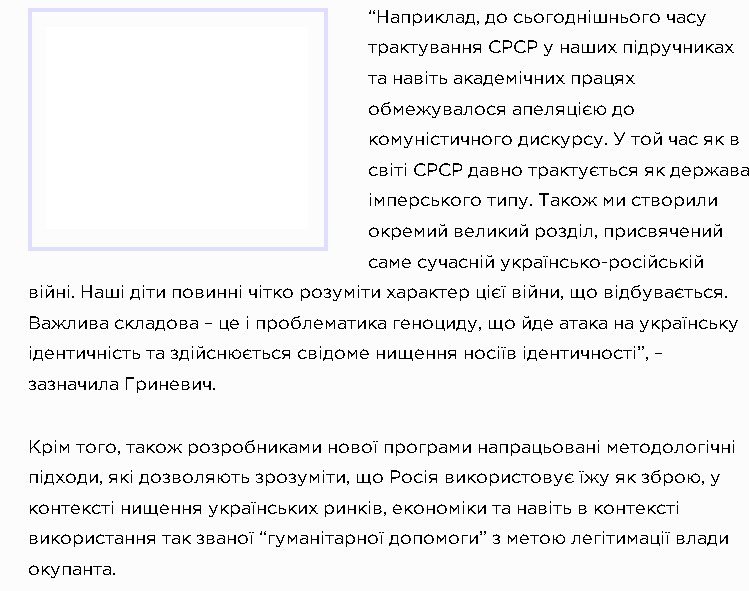 “Наприклад, до сьогоднішнього часу трактування СРСР у наших підручниках та навіть академічних працях обмежувалося апеляцією до комуністичного дискурсу. У той час як в світі СРСР давно трактується як держава імперського типу. Також ми створили окремий великий розділ, присвячений саме сучасній українсько-російській війні. Наші діти повинні чітко розуміти характер цієї війни, що відбувається. Важлива складова – це і проблематика геноциду, що йде атака на українську ідентичність та здійснюється свідоме нищення носіїв ідентичності”, – зазначила Гриневич.

Крім того, також розробниками нової програми напрацьовані методологічні підходи, які дозволяють зрозуміти, що Росія використовує їжу як зброю, у контексті нищення українських ринків, економіки та навіть в контексті використання так званої “гуманітарної допомоги” з метою легітимації влади окупанта.